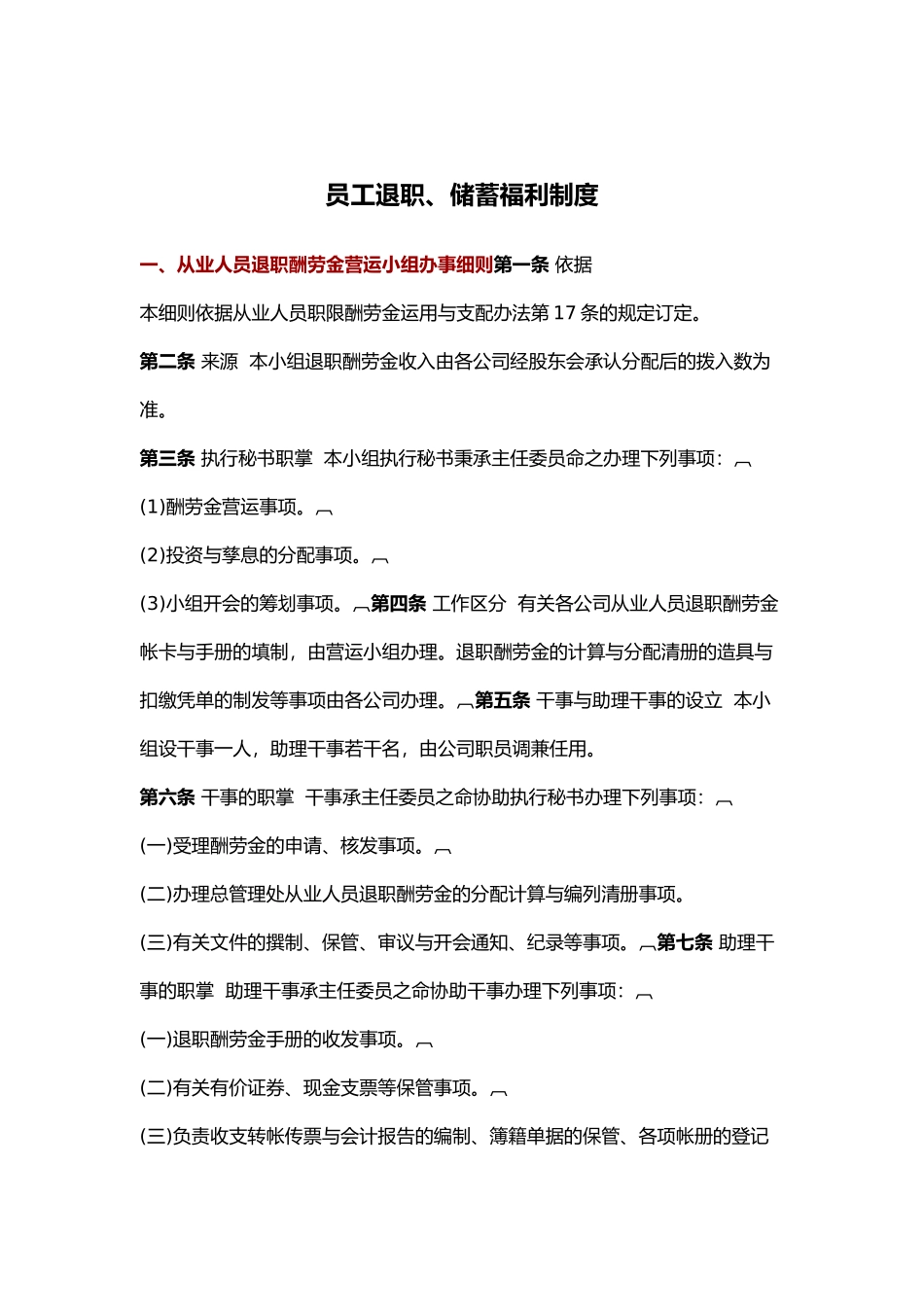 员工退职、储蓄福利制度

一、从业人员退职酬劳金营运小组办事细则第一条 依据

本细则依据从业人员职限酬劳金运用与支配办法第17条的规定订定。

第二条 来源 本小组退职酬劳金收入由各公司经股东会承认分配后的拨入数为准。

第三条 执行秘书职掌 本小组执行秘书秉承主任委员命之办理下列事项：

(1)酬劳金营运事项。

(2)投资与孳息的分配事项。

(3)小组开会的筹划事项。第四条 工作区分 有关各公司从业人员退职酬劳金帐卡与手册的填制，由营运小组办理。退职酬劳金的计算与分配清册的造具与扣缴凭单的制发等事项由各公司办理。第五条 干事与助理干事的设立 本小组设干事一人，助理干事若干名，由公司职员调兼任用。

第六条 干事的职掌 干事承主任委员之命协助执行秘书办理下列事项：

(一)受理酬劳金的申请、核发事项。

(二)办理总管理处从业人员退职酬劳金的分配计算与编列清册事项。

(三)有关文件的撰制、保管、审议与开会通知、纪录等事项。第七条 助理干事的职掌 助理干事承主任委员之命协助干事办理下列事项：

(一)退职酬劳金手册的收发事项。

(二)有关有价证券、现金支票等保管事项。

(三)负责收支转帐传票与会计报告的编制、簿籍单据的保管、各项帐册的登记